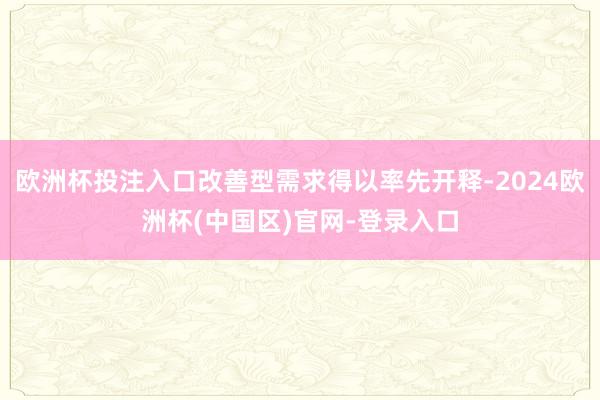 欧洲杯投注入口改善型需求得以率先开释-2024欧洲杯(中国区)官网-登录入口